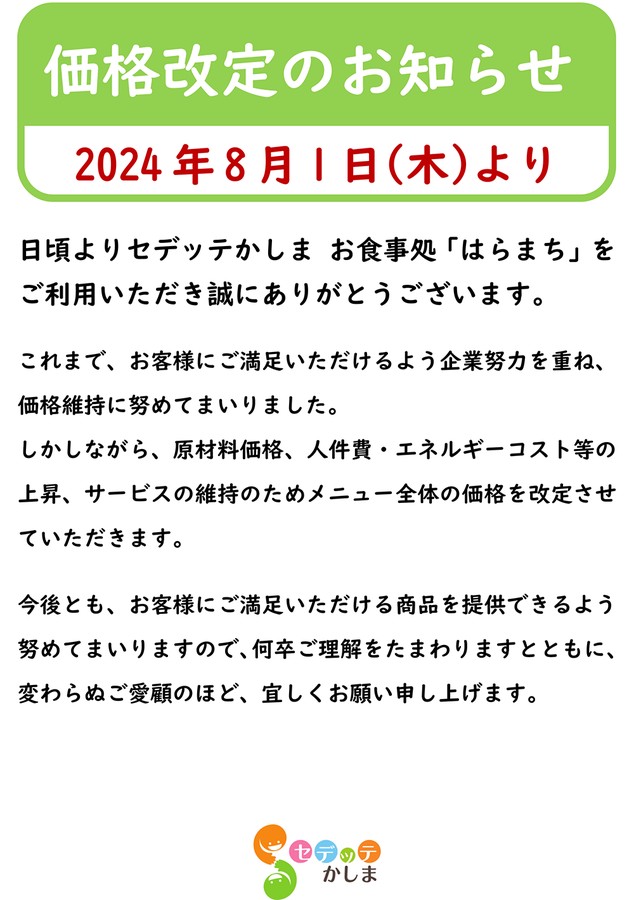 価格改定のお知らせ

2024年8月1日(木)より

日頃よりセデッテかしま お食事処「はらまち」をご利用いただき誠にありがとうございます。

これまで、お客様にご満足いただけるよう企業努力を重ね、価格維持に努めてまいりました。
しかしながら、原材料価格、人件費・エネルギーコスト等の上昇、サービスの維持のためメニュー全体の価格を改定させていただきます。

今後とも、お客様にご満足いただける商品を提供できるよう努めてまいりますので、何卒ご理解をたまわりますとともに、変わらぬご愛顧のほど、宜しくお願い申し上げます。

セデッテ
かしま